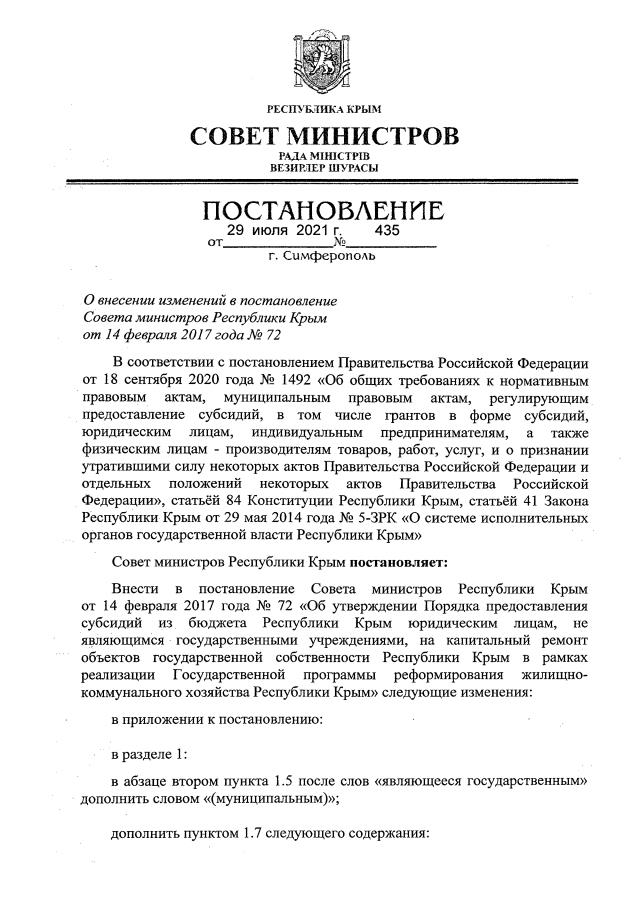 РЕСПУБЛИКА КРЫМ

СОВЕТ МИНИСТРОВ

РАДА МІНІСТРІВ
ВЕЗИРЛЕР ШУРАСЫ

ПОСТАНОВЛЕНИЕ

от 29 июля 2021 г. № 435

г. Симферополь

О внесении изменений в постановление Совета министров Республики Крым от 14 февраля 2017 года № 72

В соответствии с постановлением Правительства Российской Федерации от 18 сентября 2020 года № 1492 «Об общих требованиях к нормативным правовым актам, муниципальным правовым актам, регулирующим предоставление субсидий, в том числе грантов в форме субсидий, юридическим лицам, индивидуальным предпринимателям, а также физическим лицам - производителям товаров, работ, услуг, и о признании утратившими силу некоторых актов Правительства Российской Федерации и отдельных положений некоторых актов Правительства Российской Федерации», статьёй 84 Конституции Республики Крым, статьёй 41 Закона Республики Крым от 29 мая 2014 года № 5-ЗРК «О системе исполнительных органов государственной власти Республики Крым»

Совет министров Республики Крым постановляет:

Внести в постановление Совета министров Республики Крым от 14 февраля 2017 года № 72 «Об утверждении Порядка предоставления субсидий из бюджета Республики Крым юридическим лицам, не являющимся государственными учреждениями, на капитальный ремонт объектов государственной собственности Республики Крым в рамках реализации Государственной программы реформирования жилищно-коммунального хозяйства Республики Крым» следующие изменения:

в приложении к постановлению:

в разделе 1:

в абзаце втором пункта 1.5 после слов «являющееся государственным» дополнить словом «(муниципальным)»;

дополнить пунктом 1.7 следующего содержания: